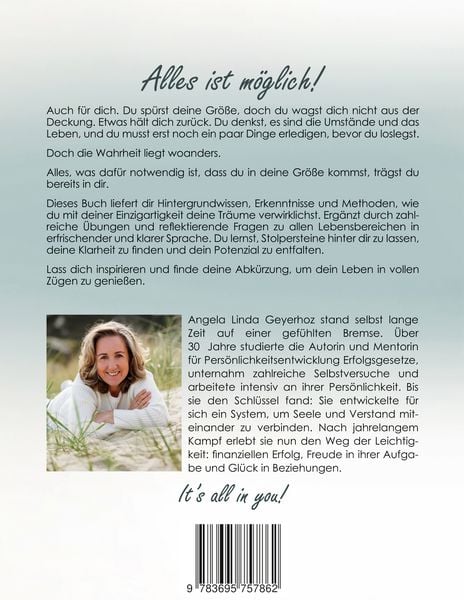 Alles ist möglich!

Auch für dich. Du spürst deine Größe, doch du wagst dich nicht aus der Deckung. Etwas hält dich zurück. Du denkst, es sind die Umstände und das Leben, und du musst erst noch ein paar Dinge erledigen, bevor du loslegst.

Doch die Wahrheit liegt woanders.

Alles, was dafür notwendig ist, dass du in deine Größe kommst, trägst du bereits in dir.

Dieses Buch liefert dir Hintergrundwissen, Erkenntnisse und Methoden, wie du mit deiner Einzigartigkeit deine Träume verwirklichst. Ergänzt durch zahlreiche Übungen und reflektierende Fragen zu allen Lebensbereichen in erfrischender und klarer Sprache. Du lernst, Stolpersteine hinter dir zu lassen, deine Klarheit zu finden und dein Potenzial zu entfalten.

Lass dich inspirieren und finde deine Abkürzung, um dein Leben in vollen Zügen zu genießen.

Angela Linda Geyerhoz stand selbst lange Zeit auf einer gefühlten Bremse. Über 30 Jahre studierte die Autorin und Mentorin für Persönlichkeitsentwicklung Erfolgsgesetze, unternahm zahlreiche Selbstversuche und arbeitete intensiv an ihrer Persönlichkeit. Bis sie den Schlüssel fand: Sie entwickelte für sich ein System, um Seele und Verstand miteinander zu verbinden. Nach jahrelangem Kampf erlebt sie nun den Weg der Leichtigkeit: finanziellen Erfolg, Freude in ihrer Aufgabe und Glück in Beziehungen.

It's all in you!

9 783695 757862